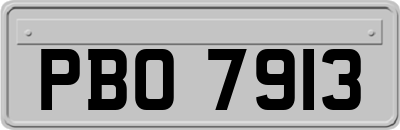 PBO 7913